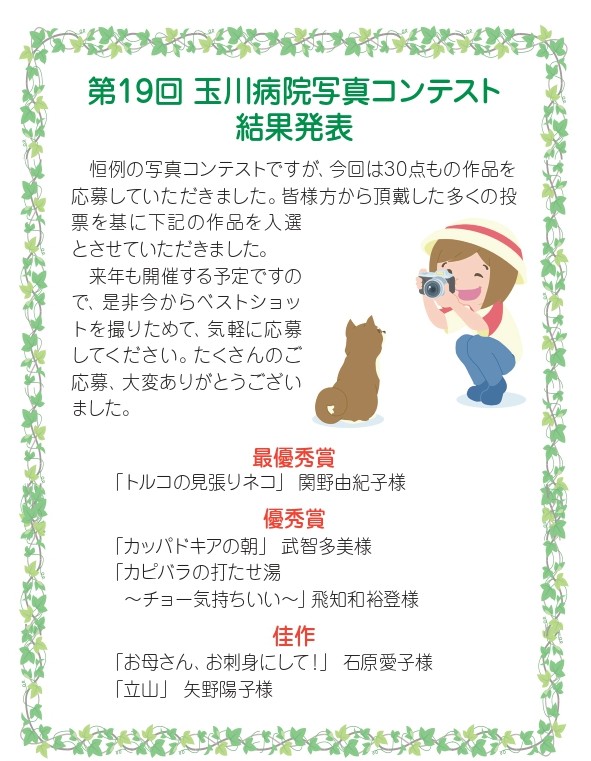 第19回 玉川病院写真コンテスト
結果発表

恒例の写真コンテストですが、今回は30点もの作品を応募していただきました。皆様方から頂戴した多くの投票を基に下記の作品を入選とさせていただきました。

来年も開催する予定ですので、是非今からベストショットを撮りためて、気軽に応募してください。たくさんのご応募、大変ありがとうございました。

最優秀賞
「トルコの見張りネコ」 関野由紀子様

優秀賞
「カッパドキアの朝」 武智多美様
「カピバラの打たせ湯
～チョー気持ちいい～」飛知和裕登様

佳作
「お母さん、お刺身にして!」 石原愛子様
「立山」 矢野陽子様